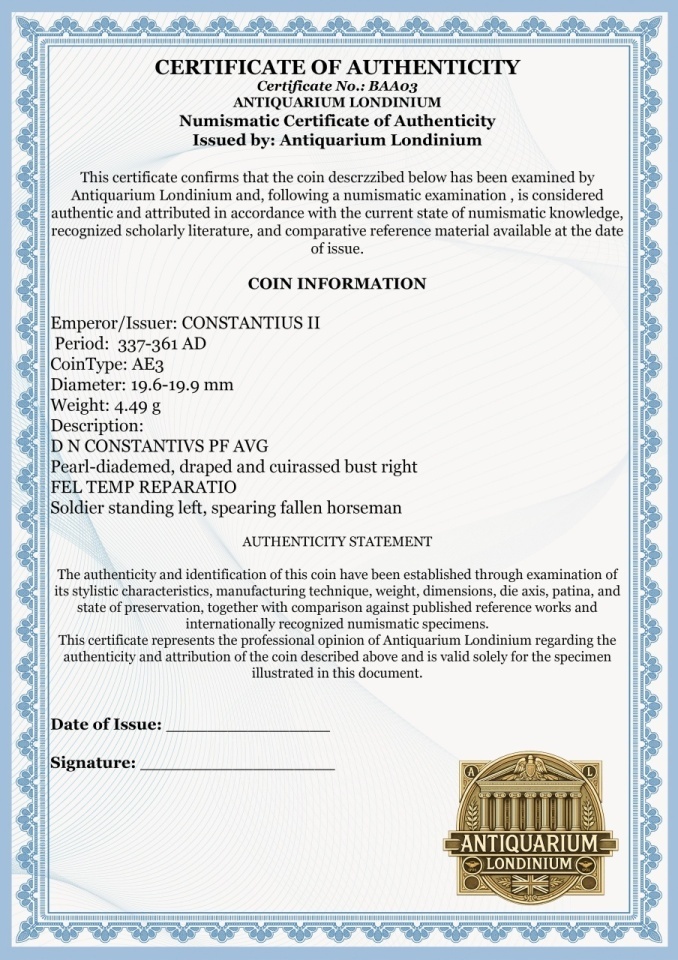 CERTIFICATE OF AUTHENTICITY
Certificate No.: BAA03
ANTIQUARIUM LONDINIUM
Numismatic Certificate of Authenticity
Issued by: Antiquarium Londinium

This certificate confirms that the coin descrzzibed below has been examined by Antiquarium Londinium and, following a numismatic examination , is considered authentic and attributed in accordance with the current state of numismatic knowledge, recognized scholarly literature, and comparative reference material available at the date of issue.

COIN INFORMATION

Emperor/Issuer: CONSTANTIUS II
Period: 337-361 AD
CoinType: AE3
Diameter: 19.6-19.9 mm
Weight: 4.49 g
Description:
D N CONSTANTIVS PF AVG
Pearl-diademed, draped and cuirassed bust right
FEL TEMP REPARATIO
Soldier standing left, spearing fallen horseman

AUTHENTICITY STATEMENT

The authenticity and identification of this coin have been established through examination of its stylistic characteristics, manufacturing technique, weight, dimensions, die axis, patina, and state of preservation, together with comparison against published reference works and internationally recognized numismatic specimens.
This certificate represents the professional opinion of Antiquarium Londinium regarding the authenticity and attribution of the coin described above and is valid solely for the specimen illustrated in this document.

Date of Issue: ____

Signature: ____

A L
ANTIQUARIUM
LONDINIUM